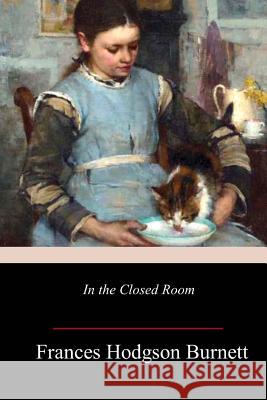 In the Closed Room

Frances Hodgson Burnett

Kraina Książek